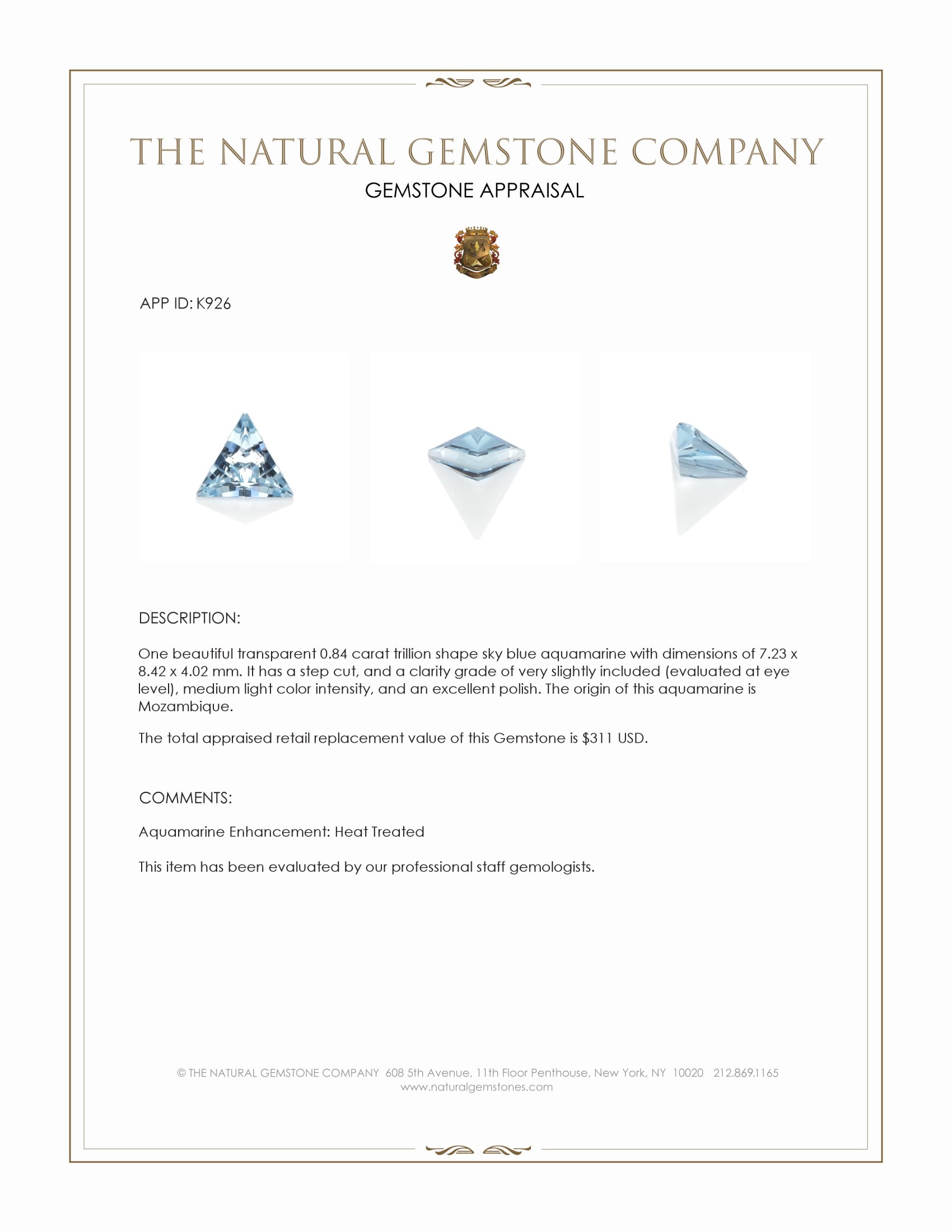 THE NATURAL GEMSTONE COMPANY

GEMSTONE APPRAISAL

APP ID: K926

DESCRIPTION:

One beautiful transparent 0.84 carat trillion shape sky blue aquamarine with dimensions of 7.23 x 8.42 x 4.02 mm. It has a step cut, and a clarity grade of very slightly included (evaluated at eye level), medium light color intensity, and an excellent polish. The origin of this aquamarine is Mozambique.

The total appraised retail replacement value of this Gemstone is $311 USD.

COMMENTS:

Aquamarine Enhancement: Heat Treated

This item has been evaluated by our professional staff gemologists.

© THE NATURAL GEMSTONE COMPANY 608 5th Avenue, 11th Floor Penthouse, New York, NY 10020 212.869.1165
www.naturalgemstones.com